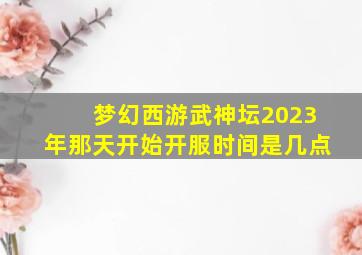 梦幻西游武神坛2023年那天开始开服时间是几点